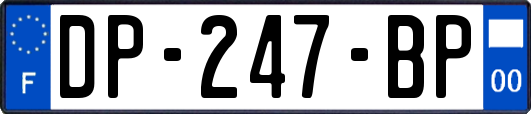 F
DP-247-BP
00